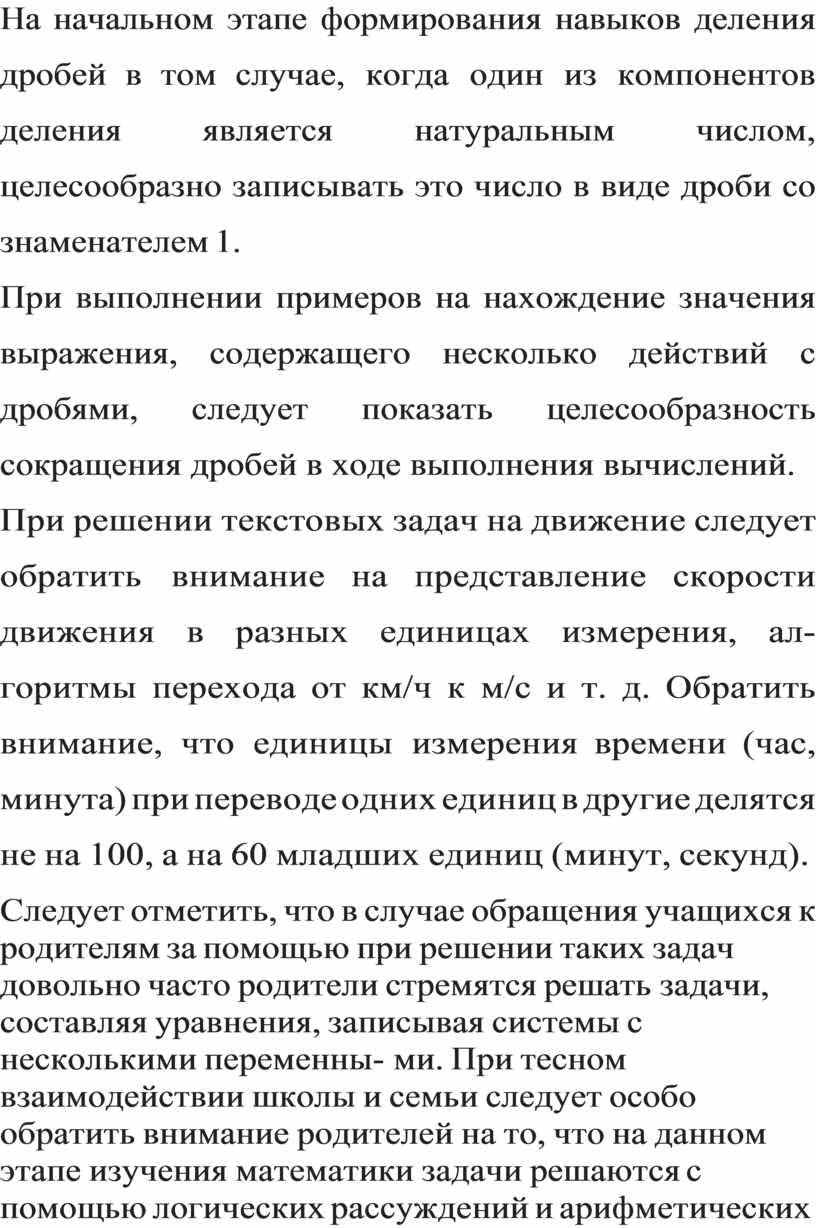 На начальном этапе формирования навыков деления дробей в том случае, когда один из компонентов деления является натуральным числом, целесообразно записывать это число в виде дроби со знаменателем 1.

При выполнении примеров на нахождение значения выражения, содержащего несколько действий с дробями, следует показать целесообразность сокращения дробей в ходе выполнения вычислений.

При решении текстовых задач на движение следует обратить внимание на представление скорости движения в разных единицах измерения, алгоритмы перехода от км/ч к м/с и т. д. Обратить внимание, что единицы измерения времени (час, минута) при переводе одних единиц в другие делятся не на 100, а на 60 младших единиц (минут, секунд).

Следует отметить, что в случае обращения учащихся к родителям за помощью при решении таких задач довольно часто родители стремятся решать задачи, составляя уравнения, записывая системы с несколькими переменны- ми. При тесном взаимодействии школы и семьи следует особо обратить внимание родителей на то, что на данном этапе изучения математики задачи решаются с помощью логических рассуждений и арифметических